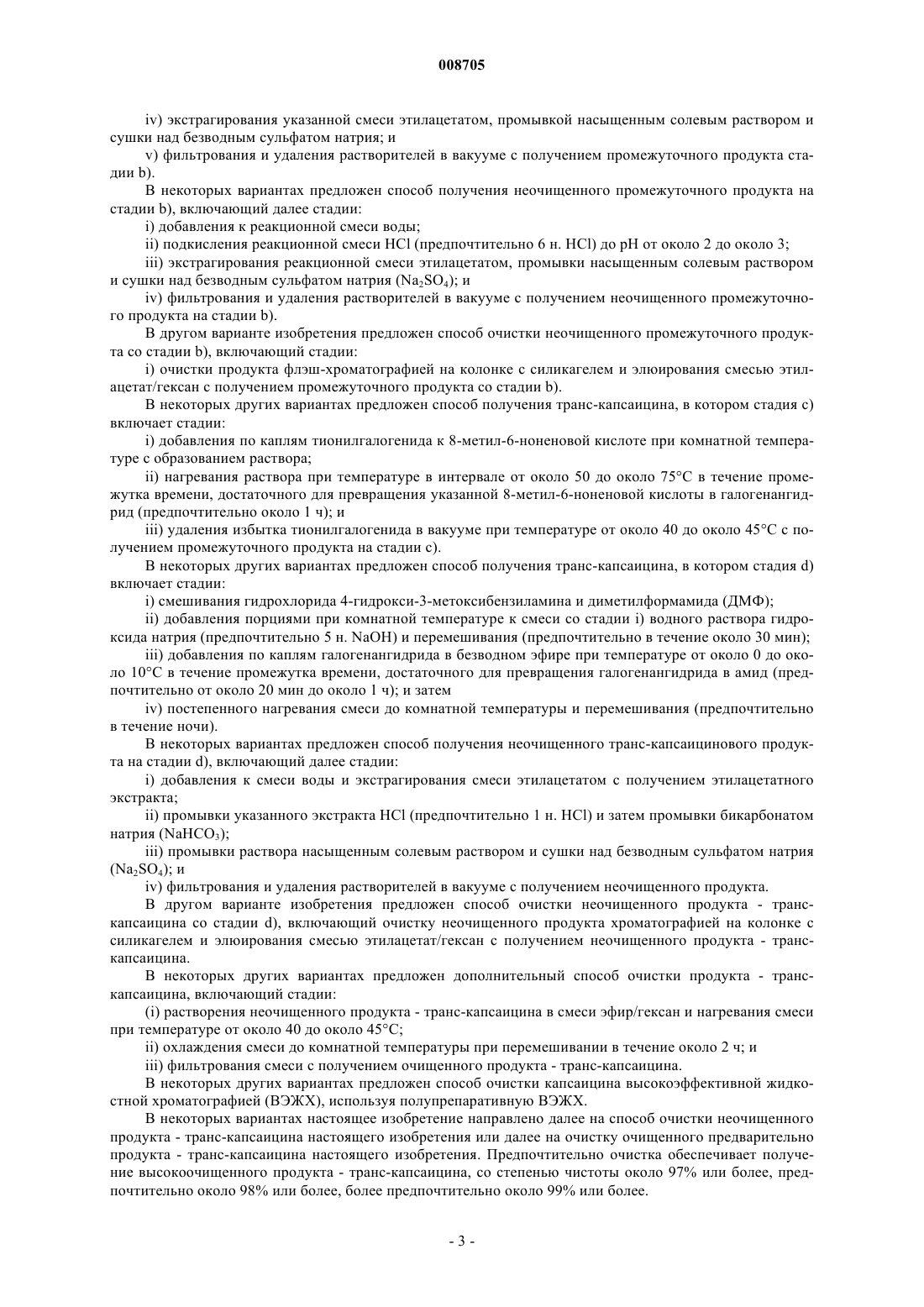 008705

iv) экстрагирования указанной смеси этилацетатом, промывкой насыщенным солевым раствором и сушки над безводным сульфатом натрия; и

v) фильтрования и удаления растворителей в вакууме с получением промежуточного продукта стадии b).

В некоторых вариантах предложен способ получения неочищенного промежуточного продукта на стадии b), включающий далее стадии:

i) добавления к реакционной смеси воды;

ii) подкисления реакционной смеси HCl (предпочтительно 6 н. HCl) до pH от около 2 до около 3;

iii) экстрагирования реакционной смеси этилацетатом, промывки насыщенным солевым раствором и сушки над безводным сульфатом натрия ($Na_2SO_4$); и

iv) фильтрования и удаления растворителей в вакууме с получением неочищенного промежуточного продукта на стадии b).

В другом варианте изобретения предложен способ очистки неочищенного промежуточного продукта со стадии b), включающий стадии:

i) очистки продукта флэш-хроматографией на колонке с силикагелем и элюирования смесью этилацетат/гексан с получением промежуточного продукта со стадии b).

В некоторых других вариантах предложен способ получения транс-капсаицина, в котором стадия c) включает стадии:

i) добавления по каплям тионилгалогенида к 8-метил-6-ноненовой кислоте при комнатной температуре с образованием раствора;

ii) нагревания раствора при температуре в интервале от около 50 до около 75°C в течение промежутка времени, достаточного для превращения указанной 8-метил-6-ноненовой кислоты в галогенангидрид (предпочтительно около 1 ч); и

iii) удаления избытка тионилгалогенида в вакууме при температуре от около 40 до около 45°C с получением промежуточного продукта на стадии c).

В некоторых других вариантах предложен способ получения транс-капсаицина, в котором стадия d) включает стадии:

i) смешивания гидрохлорида 4-гидрокси-3-метоксибензиламина и диметилформамида (ДМФ);

ii) добавления порциями при комнатной температуре к смеси со стадии i) водного раствора гидроксида натрия (предпочтительно 5 н. NaOH) и перемешивания (предпочтительно в течение около 30 мин);

iii) добавления по каплям галогенангидрида в безводном эфире при температуре от около 0 до около 10°C в течение промежутка времени, достаточного для превращения галогенангидрида в амид (предпочтительно от около 20 мин до около 1 ч); и затем

iv) постепенного нагревания смеси до комнатной температуры и перемешивания (предпочтительно в течение ночи).

В некоторых вариантах предложен способ получения неочищенного транс-капсаицинового продукта на стадии d), включающий далее стадии:

i) добавления к смеси воды и экстрагирования смеси этилацетатом с получением этилацетатного экстракта;

ii) промывки указанного экстракта HCl (предпочтительно 1 н. HCl) и затем промывки бикарбонатом натрия ($NaHCO_3$);

iii) промывки раствора насыщенным солевым раствором и сушки над безводным сульфатом натрия ($Na_2SO_4$); и

iv) фильтрования и удаления растворителей в вакууме с получением неочищенного продукта.

В другом варианте изобретения предложен способ очистки неочищенного продукта - транс-капсаицина со стадии d), включающий очистку неочищенного продукта хроматографией на колонке с силикагелем и элюирования смесью этилацетат/гексан с получением неочищенного продукта - транс-капсаицина.

В некоторых других вариантах предложен дополнительный способ очистки продукта - транс-капсаицина, включающий стадии:

(i) растворения неочищенного продукта - транс-капсаицина в смеси эфир/гексан и нагревания смеси при температуре от около 40 до около 45°C;

ii) охлаждения смеси до комнатной температуры при перемешивании в течение около 2 ч; и

iii) фильтрования смеси с получением очищенного продукта - транс-капсаицина.

В некоторых других вариантах предложен способ очистки капсаицина высокоэффективной жидкостной хроматографией (ВЭЖХ), используя полупрепаративную ВЭЖХ.

В некоторых вариантах настоящее изобретение направлено далее на способ очистки неочищенного продукта - транс-капсаицина настоящего изобретения или далее на очистку очищенного предварительно продукта - транс-капсаицина настоящего изобретения. Предпочтительно очистка обеспечивает получение высокоочищенного продукта - транс-капсаицина, со степенью чистоты около 97% или более, предпочтительно около 98% или более, более предпочтительно около 99% или более.

- 3 -